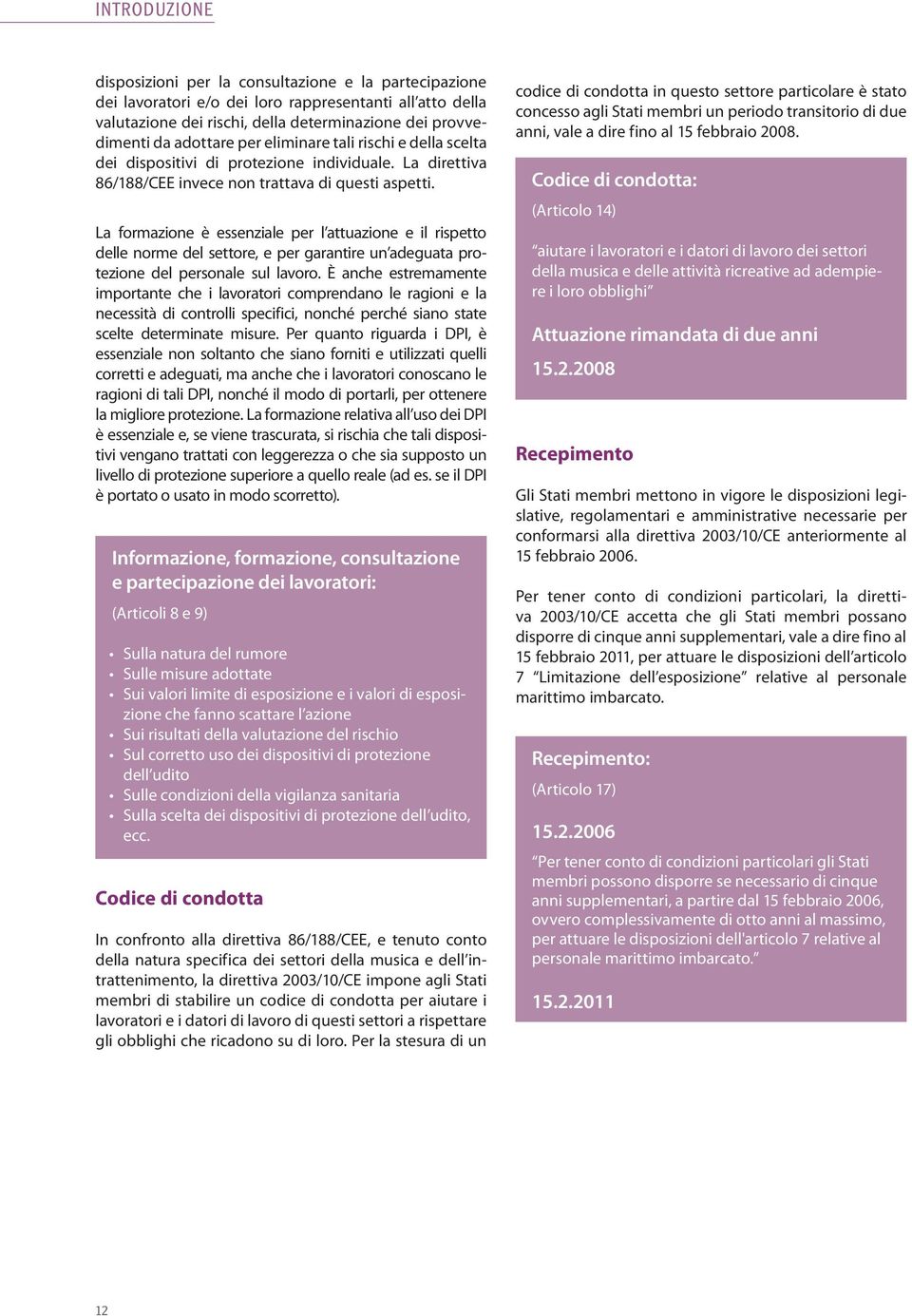 INTRODUZIONE

disposizioni per la consultazione e la partecipazione dei lavoratori e/o dei loro rappresentanti all'atto della valutazione dei rischi, della determinazione dei provvedimenti da adottare per eliminare tali rischi e della scelta dei dispositivi di protezione individuale. La direttiva 86/188/CEE invece non trattava di questi aspetti.

La formazione è essenziale per l'attuazione e il rispetto delle norme del settore, e per garantire un'adeguata protezione del personale sul lavoro. È anche estremamente importante che i lavoratori comprendano le ragioni e la necessità di controlli specifici, nonché perché siano state scelte determinate misure. Per quanto riguarda i DPI, è essenziale non soltanto che siano forniti e utilizzati quelli corretti e adeguati, ma anche che i lavoratori conoscano le ragioni di tali DPI, nonché il modo di portarli, per ottenere la migliore protezione. La formazione relativa all'uso dei DPI è essenziale e, se viene trascurata, si rischia che tali dispositivi vengano trattati con leggerezza o che sia supposto un livello di protezione superiore a quello reale (ad es. se il DPI è portato o usato in modo scorretto).

Informazione, formazione, consultazione e partecipazione dei lavoratori:

(Articoli 8 e 9)

• Sulla natura del rumore
• Sulle misure adottate
• Sui valori limite di esposizione e i valori di esposizione che fanno scattare l'azione
• Sui risultati della valutazione del rischio
• Sul corretto uso dei dispositivi di protezione dell'udito
• Sulle condizioni della vigilanza sanitaria
• Sulla scelta dei dispositivi di protezione dell'udito, ecc.

Codice di condotta

In confronto alla direttiva 86/188/CEE, e tenuto conto della natura specifica dei settori della musica e dell'intrattenimento, la direttiva 2003/10/CE impone agli Stati membri di stabilire un codice di condotta per aiutare i lavoratori e i datori di lavoro di questi settori a rispettare gli obblighi che ricadono su di loro. Per la stesura di un codice di condotta in questo settore particolare è stato concesso agli Stati membri un periodo transitorio di due anni, vale a dire fino al 15 febbraio 2008.

Codice di condotta:

(Articolo 14)

"aiutare i lavoratori e i datori di lavoro dei settori della musica e delle attività ricreative ad adempiere i loro obblighi"

Attuazione rimandata di due anni

15.2.2008

Recepimento

Gli Stati membri mettono in vigore le disposizioni legislative, regolamentari e amministrative necessarie per conformarsi alla direttiva 2003/10/CE anteriormente al 15 febbraio 2006.

Per tener conto di condizioni particolari, la direttiva 2003/10/CE accetta che gli Stati membri possano disporre di cinque anni supplementari, vale a dire fino al 15 febbraio 2011, per attuare le disposizioni dell'articolo 7 "Limitazione dell'esposizione" relative al personale marittimo imbarcato.

Recepimento:

(Articolo 17)

15.2.2006

"Per tener conto di condizioni particolari gli Stati membri possono disporre se necessario di cinque anni supplementari, a partire dal 15 febbraio 2006, ovvero complessivamente di otto anni al massimo, per attuare le disposizioni dell'articolo 7 relative al personale marittimo imbarcato."

15.2.2011

12